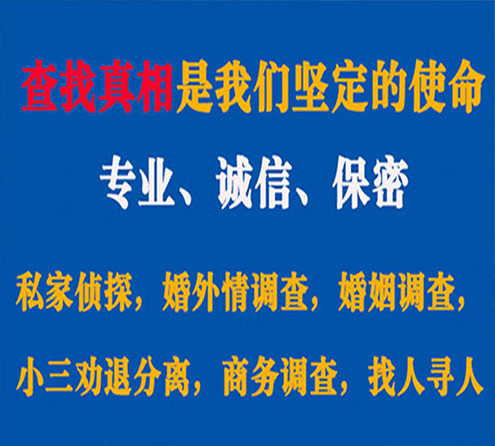 查找真相是我们坚定的使命

专业、诚信、保密

私家侦探，婚外情调查，婚姻调查，

小三劝退分离，商务调查，找人寻人